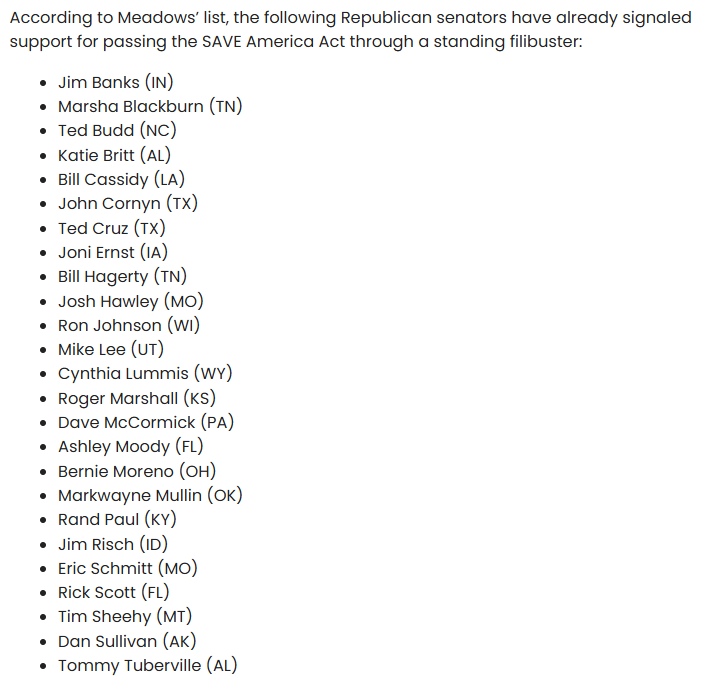 According to Meadows' list, the following Republican senators have already signaled support for passing the SAVE America Act through a standing filibuster:

- Jim Banks (IN)
- Marsha Blackburn (TN)
- Ted Budd (NC)
- Katie Britt (AL)
- Bill Cassidy (LA)
- John Cornyn (TX)
- Ted Cruz (TX)
- Joni Ernst (IA)
- Bill Hagerty (TN)
- Josh Hawley (MO)
- Ron Johnson (WI)
- Mike Lee (UT)
- Cynthia Lummis (WY)
- Roger Marshall (KS)
- Dave McCormick (PA)
- Ashley Moody (FL)
- Bernie Moreno (OH)
- Markwayne Mullin (OK)
- Rand Paul (KY)
- Jim Risch (ID)
- Eric Schmitt (MO)
- Rick Scott (FL)
- Tim Sheehy (MT)
- Dan Sullivan (AK)
- Tommy Tuberville (AL)